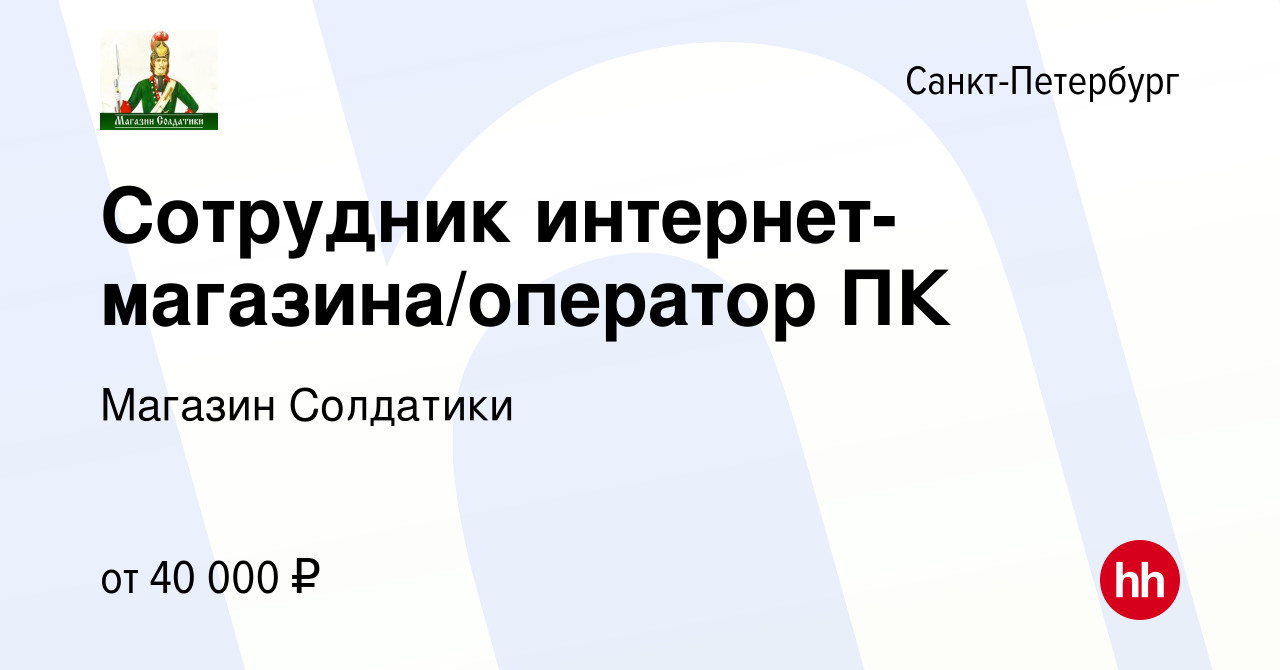 Магазин Солдатики

Санкт-Петербург

Сотрудник интернет-магазина/оператор ПК

Магазин Солдатики

от 40 000 ₽

hh